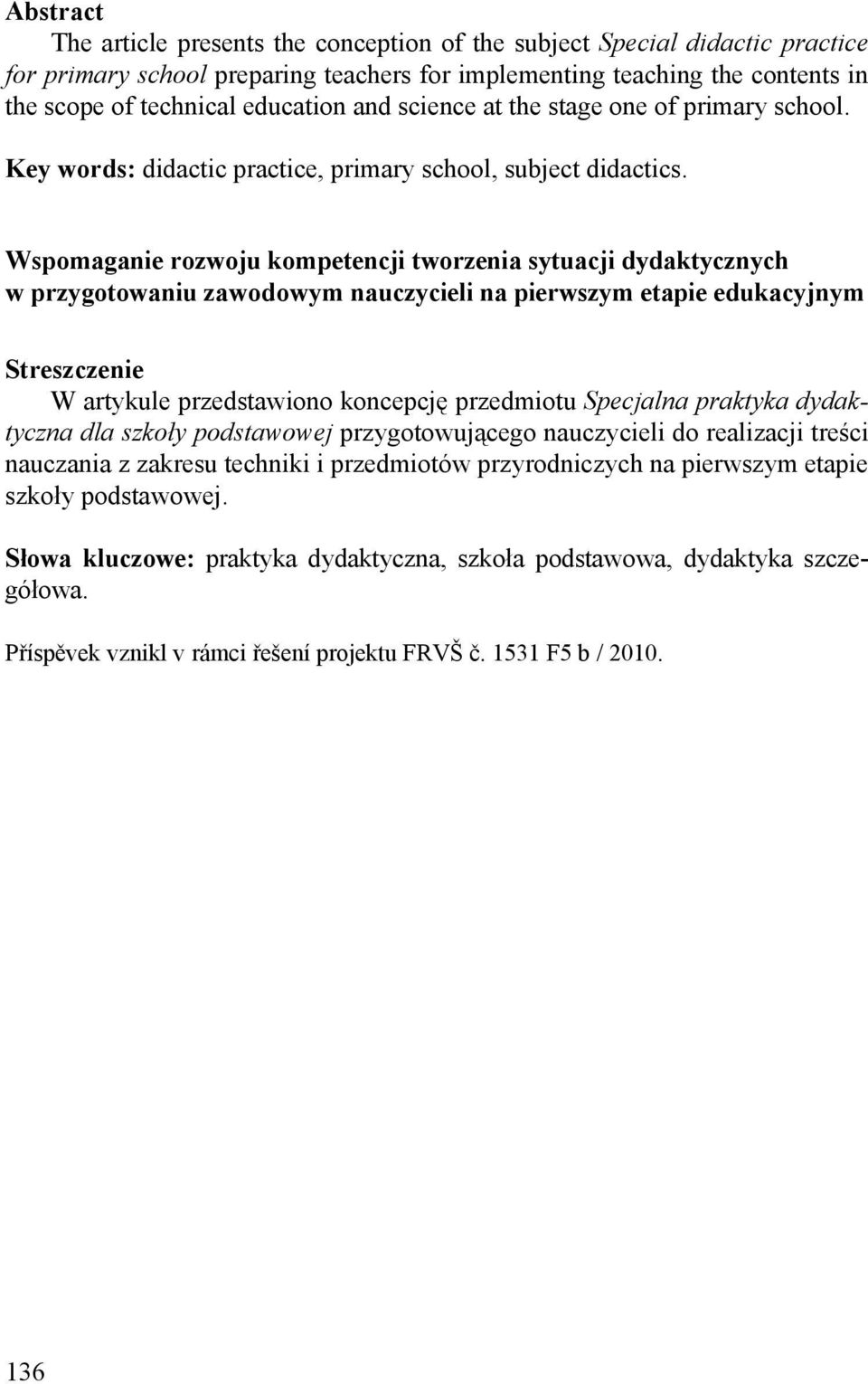 Abstract
The article presents the conception of the subject Special didactic practice for primary school preparing teachers for implementing teaching the contents in the scope of technical education and science at the stage one of primary school.

Key words: didactic practice, primary school, subject didactics.

Wspomaganie rozwoju kompetencji tworzenia sytuacji dydaktycznych w przygotowaniu zawodowym nauczycieli na pierwszym etapie edukacyjnym

Streszczenie
W artykule przedstawiono koncepcję przedmiotu Specjalna praktyka dydaktyczna dla szkoły podstawowej przygotowującego nauczycieli do realizacji treści nauczania z zakresu techniki i przedmiotów przyrodniczych na pierwszym etapie szkoły podstawowej.

Słowa kluczowe: praktyka dydaktyczna, szkoła podstawowa, dydaktyka szczegółowa.

Příspěvek vznikl v rámci řešení projektu FRVŠ č. 1531 F5 b / 2010.

136